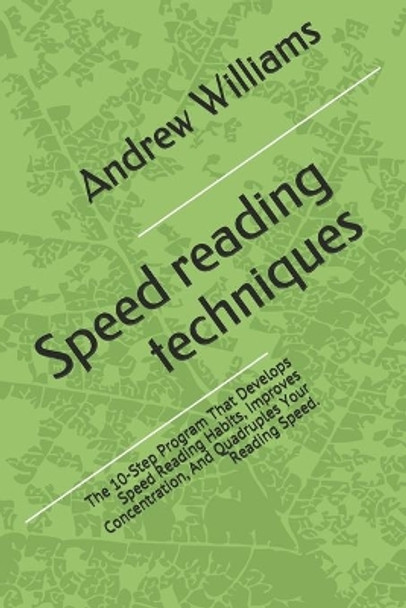 Andrew Williams

Speed reading techniques

The 10-Step Program That Develops Speed Reading Habits, Improves Concentration, And Quadruples Your Reading Speed.